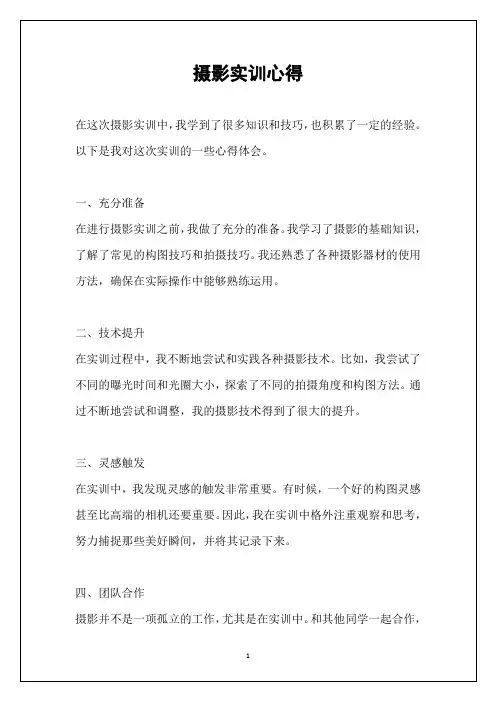 摄影实训心得

在这次摄影实训中，我学到了很多知识和技巧，也积累了一定的经验。以下是我对这次实训的一些心得体会。

一、充分准备
在进行摄影实训之前，我做了充分的准备。我学习了摄影的基础知识，了解了常见的构图技巧和拍摄技巧。我还熟悉了各种摄影器材的使用方法，确保在实际操作中能够熟练运用。

二、技术提升
在实训过程中，我不断地尝试和实践各种摄影技术。比如，我尝试了不同的曝光时间和光圈大小，探索了不同的拍摄角度和构图方法。通过不断地尝试和调整，我的摄影技术得到了很大的提升。

三、灵感触发
在实训中，我发现灵感的触发非常重要。有时候，一个好的构图灵感甚至比高端的相机还要重要。因此，我在实训中格外注重观察和思考，努力捕捉那些美好瞬间，并将其记录下来。

四、团队合作
摄影并不是一项孤立的工作，尤其是在实训中。和其他同学一起合作，

1